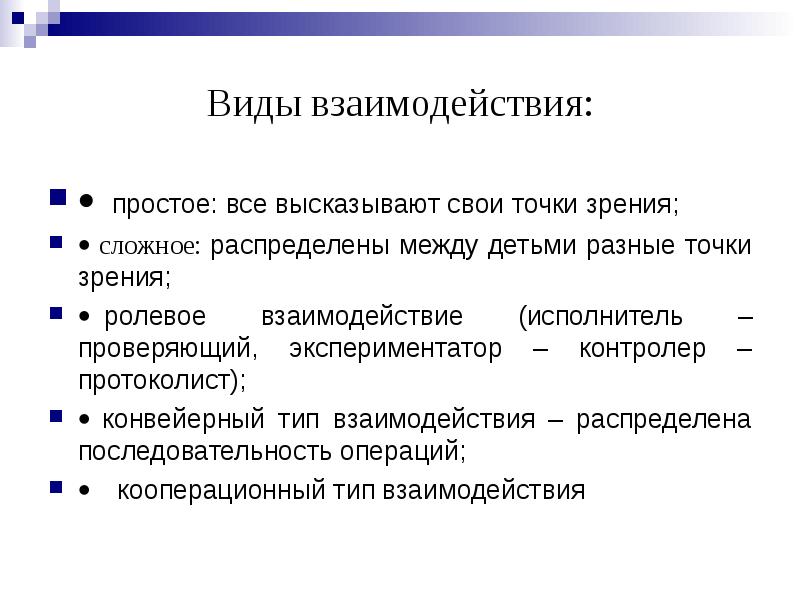 Виды взаимодействия:

• простое: все высказывают свои точки зрения;

• сложное: распределены между детьми разные точки зрения;

• ролевое взаимодействие (исполнитель – проверяющий, экспериментатор – контролер – протоколист);

• конвейерный тип взаимодействия – распределена последовательность операций;

• кооперационный тип взаимодействия